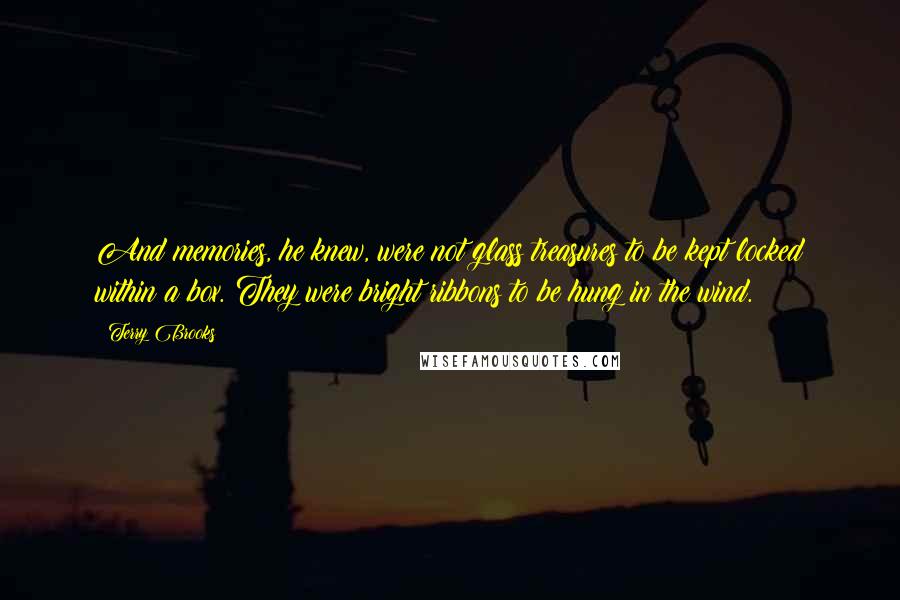 And memories, he knew, were not glass treasures to be kept locked within a box. They were bright ribbons to be hung in the wind.

Terry Brooks

WISEFAMOUSQUOTES.COM